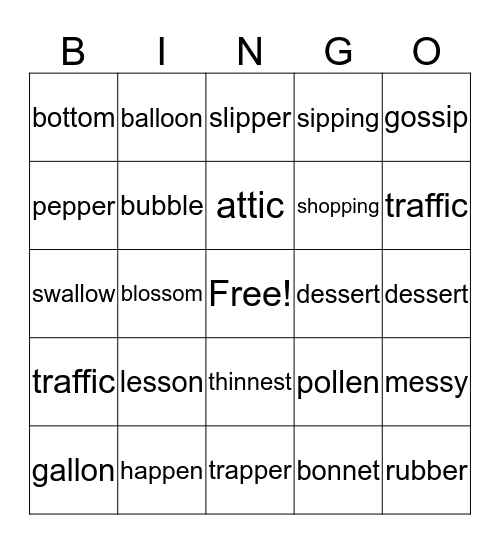 | B | I | N | G | O |
|---|---|---|---|---|
| bottom | balloon | slipper | sipping | gossip |
| pepper | bubble | attic | shopping | traffic |
| swallow | blossom | Free! | dessert | dessert |
| traffic | lesson | thinnest | pollen | messy |
| gallon | happen | trapper | bonnet | rubber |